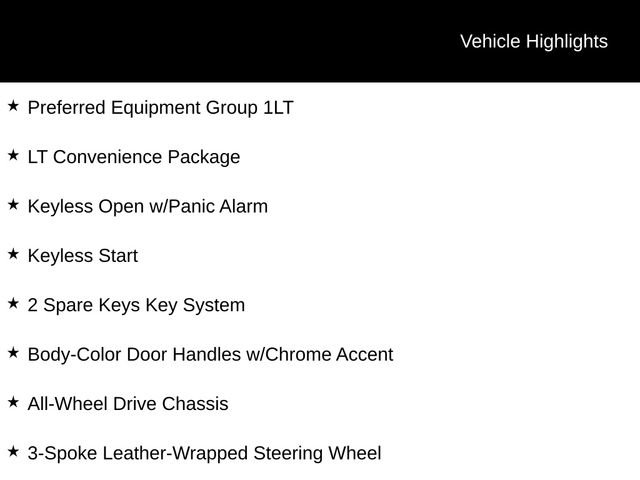 Vehicle Highlights

★ Preferred Equipment Group 1LT

★ LT Convenience Package

★ Keyless Open w/Panic Alarm

★ Keyless Start

★ 2 Spare Keys Key System

★ Body-Color Door Handles w/Chrome Accent

★ All-Wheel Drive Chassis

★ 3-Spoke Leather-Wrapped Steering Wheel